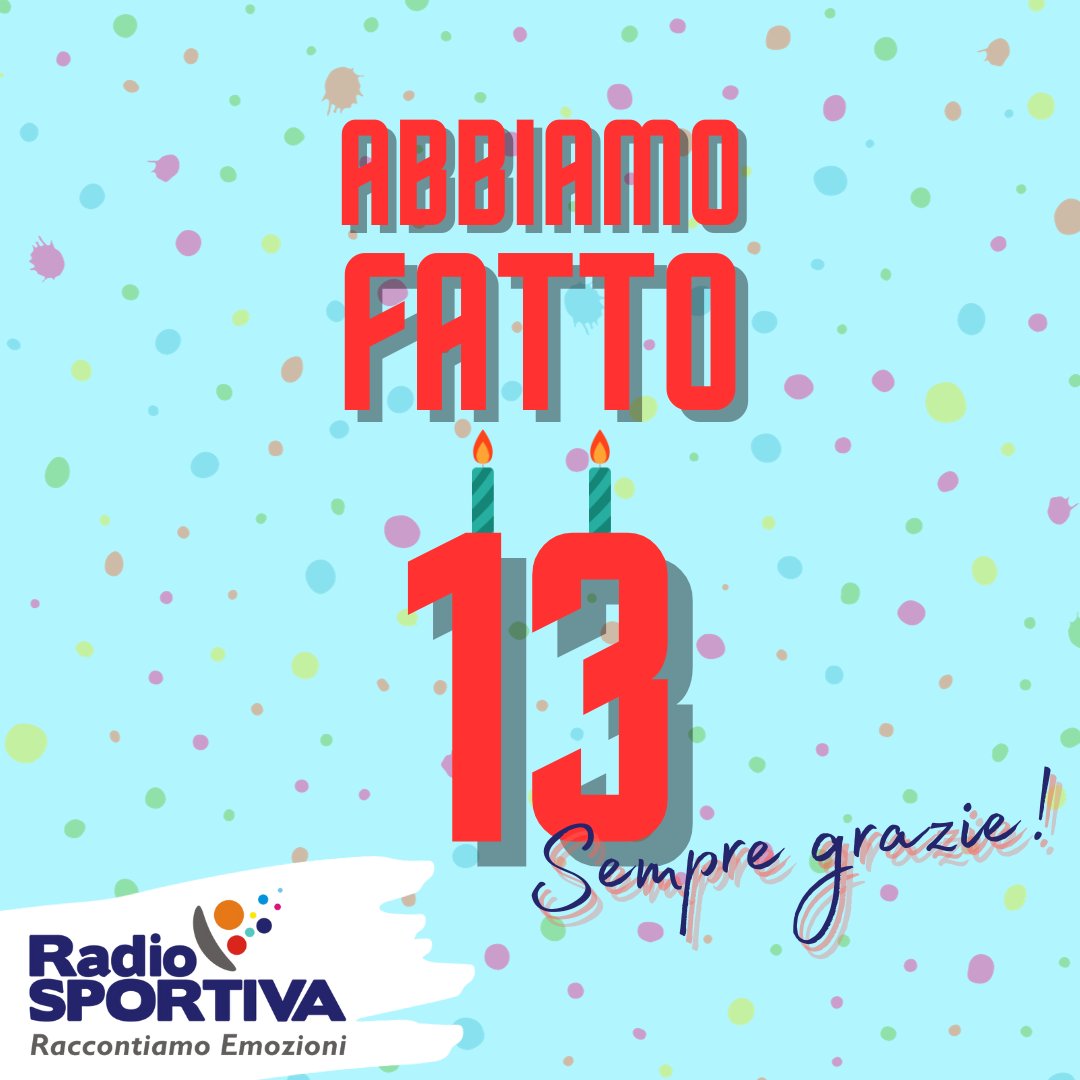 ABBIAMO FATTO

13

Sempre grazie!

Radio SPORTIVA
Raccontiamo Emozioni